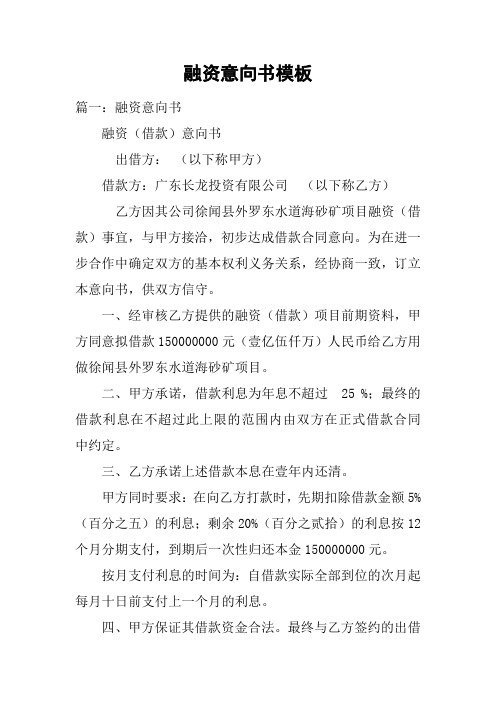 融资意向书模板

篇一：融资意向书

融资（借款）意向书

出借方：　（以下称甲方）

借款方：广东长龙投资有限公司　（以下称乙方）

乙方因其公司徐闻县外罗东水道海砂矿项目融资（借款）事宜，与甲方接洽，初步达成借款合同意向。为在进一步合作中确定双方的基本权利义务关系，经协商一致，订立本意向书，供双方信守。

一、经审核乙方提供的融资（借款）项目前期资料，甲方同意拟借款 150000000 元（壹亿伍仟万）人民币给乙方用做徐闻县外罗东水道海砂矿项目。

二、甲方承诺，借款利息为年息不超过　25 %；最终的借款利息在不超过此上限的范围内由双方在正式借款合同中约定。

三、乙方承诺上述借款本息在壹年内还清。

甲方同时要求：在向乙方打款时，先期扣除借款金额 5%（百分之五）的利息；剩余 20%（百分之贰拾）的利息按 12 个月分期支付，到期后一次性归还本金 150000000 元。

按月支付利息的时间为：自借款实际全部到位的次月起每月十日前支付上一个月的利息。

四、甲方保证其借款资金合法。最终与乙方签约的出借